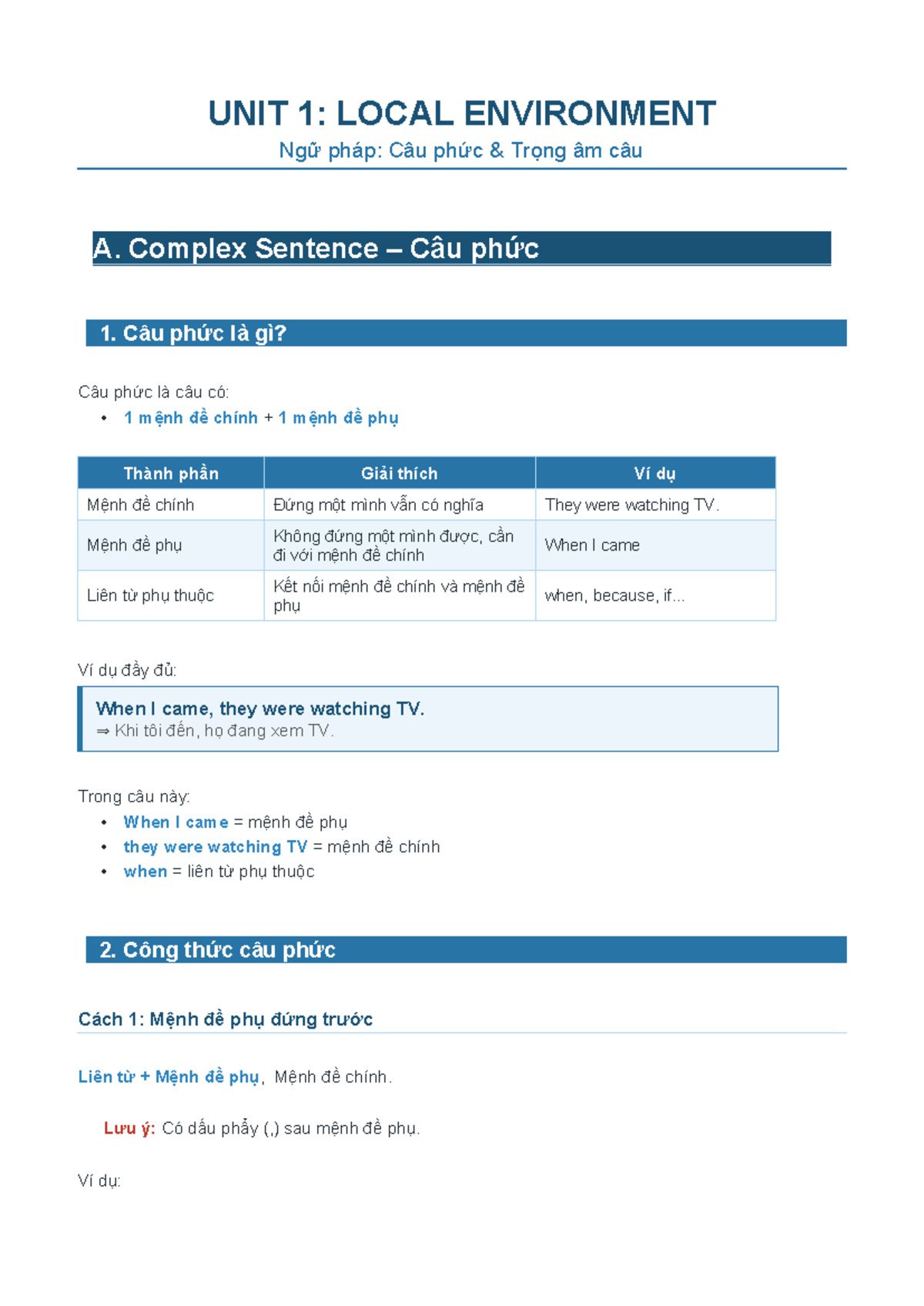 UNIT 1: LOCAL ENVIRONMENT

Ngữ pháp: Câu phức & Trọng âm câu

A. Complex Sentence – Câu phức

1. Câu phức là gì?

Câu phức là câu có:

• 1 mệnh đề chính + 1 mệnh đề phụ

| Thành phần | Giải thích | Ví dụ |
|---|---|---|
| Mệnh đề chính | Đứng một mình vẫn có nghĩa | They were watching TV. |
| Mệnh đề phụ | Không đứng một mình được, cần đi với mệnh đề chính | When I came |
| Liên từ phụ thuộc | Kết nối mệnh đề chính và mệnh đề phụ | when, because, if... |

Ví dụ đầy đủ:

When I came, they were watching TV.
⇒ Khi tôi đến, họ đang xem TV.

Trong câu này:

• When I came = mệnh đề phụ
• they were watching TV = mệnh đề chính
• when = liên từ phụ thuộc

2. Công thức câu phức

Cách 1: Mệnh đề phụ đứng trước

Liên từ + Mệnh đề phụ, Mệnh đề chính.

Lưu ý: Có dấu phẩy (,) sau mệnh đề phụ.

Ví dụ: